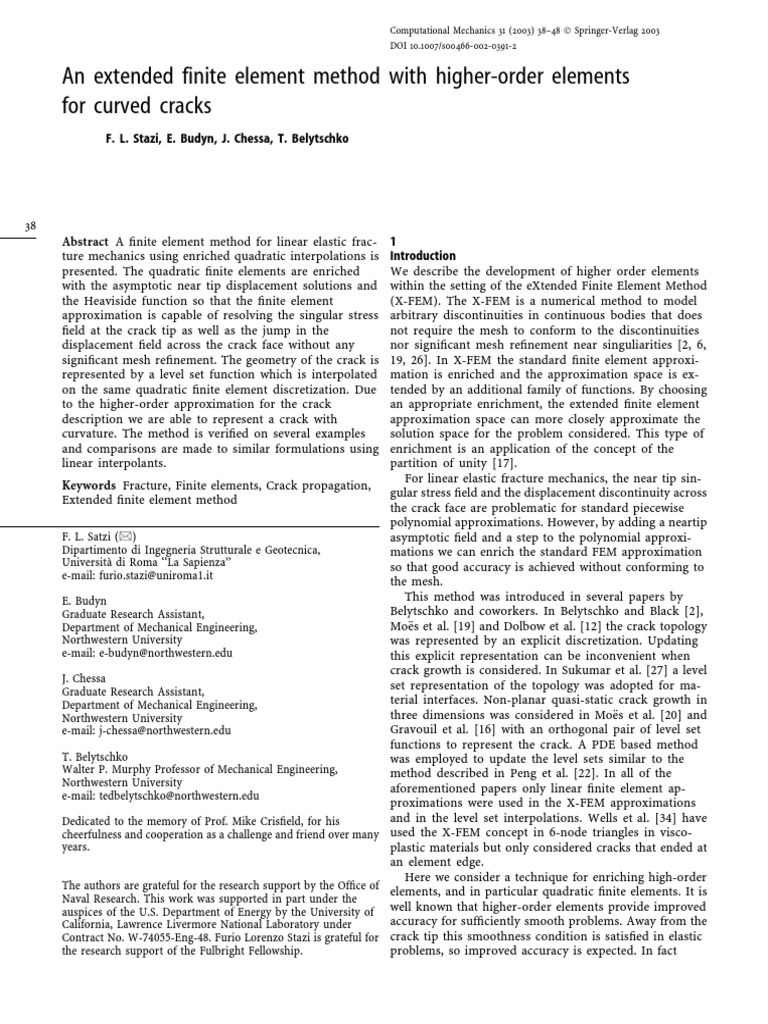 Computational Mechanics 31 (2003) 38–48 © Springer-Verlag 2003
DOI 10.1007/s00466-002-0391-2

An extended finite element method with higher-order elements for curved cracks

F. L. Stazi, E. Budyn, J. Chessa, T. Belytschko

38

Abstract A finite element method for linear elastic fracture mechanics using enriched quadratic interpolations is presented. The quadratic finite elements are enriched with the asymptotic near tip displacement solutions and the Heaviside function so that the finite element approximation is capable of resolving the singular stress field at the crack tip as well as the jump in the displacement field across the crack face without any significant mesh refinement. The geometry of the crack is represented by a level set function which is interpolated on the same quadratic finite element discretization. Due to the higher-order approximation for the crack description we are able to represent a crack with curvature. The method is verified on several examples and comparisons are made to similar formulations using linear interpolants.

Keywords Fracture, Finite elements, Crack propagation, Extended finite element method

F. L. Satzi (✉)
Dipartimento di Ingegneria Strutturale e Geotecnica, Università di Roma "La Sapienza"
e-mail: furio.stazi@uniroma1.it

E. Budyn
Graduate Research Assistant,
Department of Mechanical Engineering,
Northwestern University
e-mail: e-budyn@northwestern.edu

J. Chessa
Graduate Research Assistant,
Department of Mechanical Engineering,
Northwestern University
e-mail: j-chessa@northwestern.edu

T. Belytschko
Walter P. Murphy Professor of Mechanical Engineering,
Northwestern University
e-mail: tedbelytschko@northwestern.edu

Dedicated to the memory of Prof. Mike Crisfield, for his cheerfulness and cooperation as a challenge and friend over many years.

The authors are grateful for the research support by the Office of Naval Research. This work was supported in part under the auspices of the U.S. Department of Energy by the University of California, Lawrence Livermore National Laboratory under Contract No. W-74055-Eng-48. Furio Lorenzo Stazi is grateful for the research support of the Fulbright Fellowship.

1
Introduction
We describe the development of higher order elements within the setting of the eXtended Finite Element Method (X-FEM). The X-FEM is a numerical method to model arbitrary discontinuities in continuous bodies that does not require the mesh to conform to the discontinuities nor significant mesh refinement near singuliarities [2, 6, 19, 26]. In X-FEM the standard finite element approximation is enriched and the approximation space is extended by an additional family of functions. By choosing an appropriate enrichment, the extended finite element approximation space can more closely approximate the solution space for the problem considered. This type of enrichment is an application of the concept of the partition of unity [17].

For linear elastic fracture mechanics, the near tip singular stress field and the displacement discontinuity across the crack face are problematic for standard piecewise polynomial approximations. However, by adding a neartip asymptotic field and a step to the polynomial approximations we can enrich the standard FEM approximation so that good accuracy is achieved without conforming to the mesh.

This method was introduced in several papers by Belytschko and coworkers. In Belytschko and Black [2], Moës et al. [19] and Dolbow et al. [12] the crack topology was represented by an explicit discretization. Updating this explicit representation can be inconvenient when crack growth is considered. In Sukumar et al. [27] a level set representation of the topology was adopted for material interfaces. Non-planar quasi-static crack growth in three dimensions was considered in Moës et al. [20] and Gravouil et al. [16] with an orthogonal pair of level set functions to represent the crack. A PDE based method was employed to update the level sets similar to the method described in Peng et al. [22]. In all of the aforementioned papers only linear finite element approximations were used in the X-FEM approximations and in the level set interpolations. Wells et al. [34] have used the X-FEM concept in 6-node triangles in viscoplastic materials but only considered cracks that ended at an element edge.

Here we consider a technique for enriching high-order elements, and in particular quadratic finite elements. It is well known that higher-order elements provide improved accuracy for sufficiently smooth problems. Away from the crack tip this smoothness condition is satisfied in elastic problems, so improved accuracy is expected. In fact